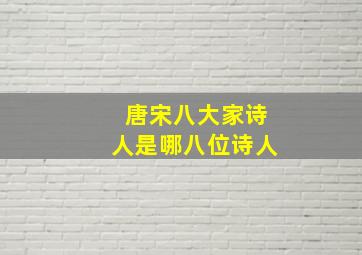 唐宋八大家诗人是哪八位诗人